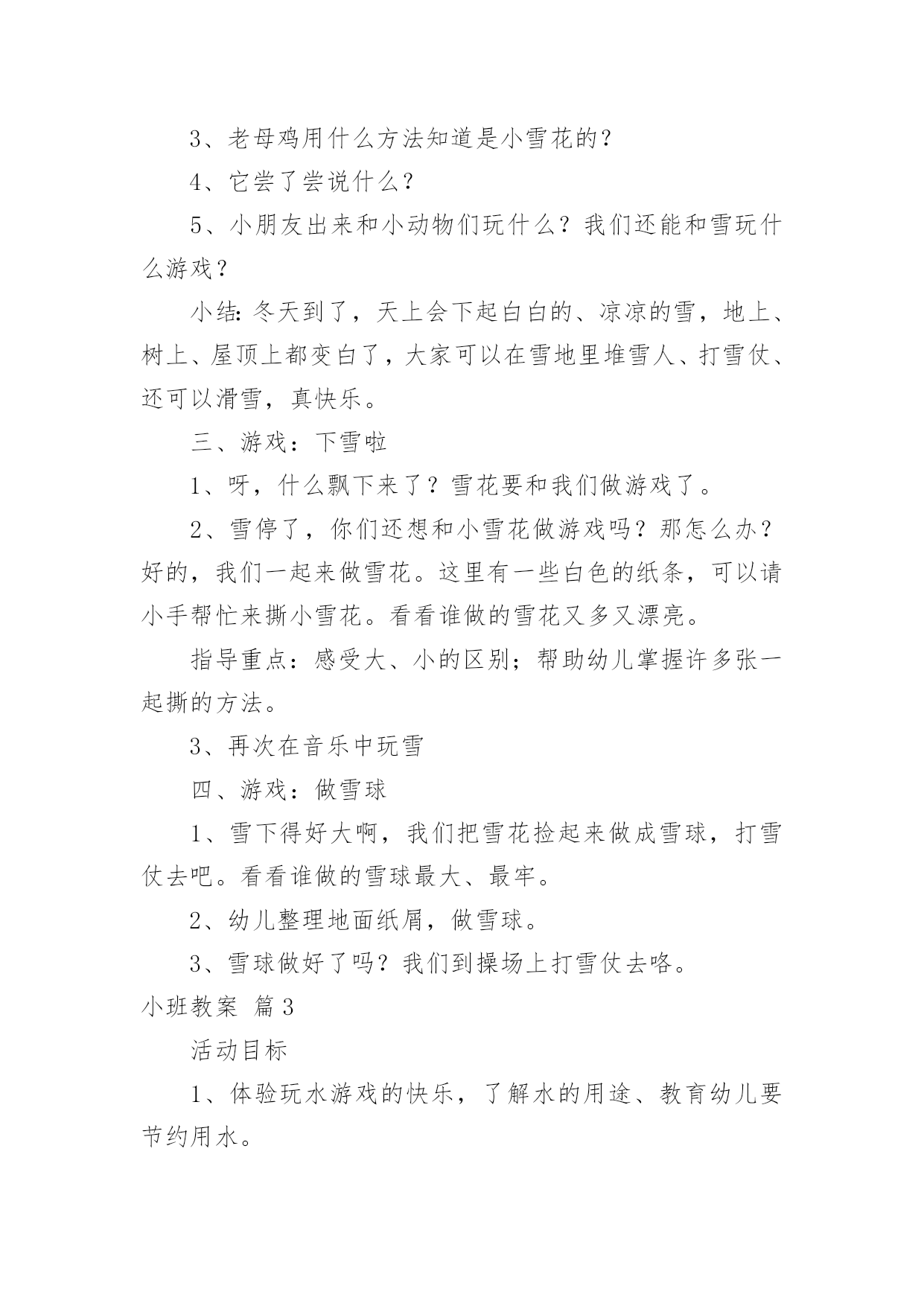 3、老母鸡用什么方法知道是小雪花的？

4、它尝了尝说什么？

5、小朋友出来和小动物们玩什么？我们还能和雪玩什么游戏？

小结：冬天到了，天上会下起白白的、凉凉的雪，地上、树上、屋顶上都变白了，大家可以在雪地里堆雪人、打雪仗、还可以滑雪，真快乐。

三、游戏：下雪啦

1、呀，什么飘下来了？雪花要和我们做游戏了。

2、雪停了，你们还想和小雪花做游戏吗？那怎么办？好的，我们一起来做雪花。这里有一些白色的纸条，可以请小手帮忙来撕小雪花。看看谁做的雪花又多又漂亮。

指导重点：感受大、小的区别；帮助幼儿掌握许多张一起撕的方法。

3、再次在音乐中玩雪

四、游戏：做雪球

1、雪下得好大啊，我们把雪花捡起来做成雪球，打雪仗去吧。看看谁做的雪球最大、最牢。

2、幼儿整理地面纸屑，做雪球。

3、雪球做好了吗？我们到操场上打雪仗去咯。

小班教案 篇3

活动目标

1、体验玩水游戏的快乐，了解水的用途、教育幼儿要节约用水。